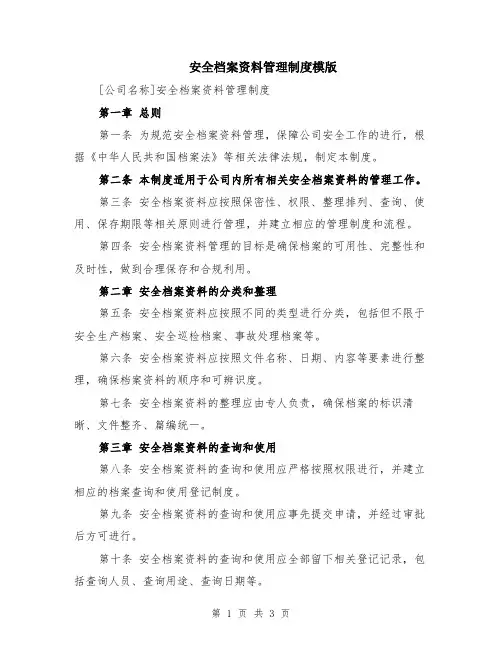 安全档案资料管理制度模版

[公司名称]安全档案资料管理制度

第一章 总则

第一条 为规范安全档案资料管理，保障公司安全工作的进行，根据《中华人民共和国档案法》等相关法律法规，制定本制度。

第二条 本制度适用于公司内所有相关安全档案资料的管理工作。

第三条 安全档案资料应按照保密性、权限、整理排列、查询、使用、保存期限等相关原则进行管理，并建立相应的管理制度和流程。

第四条 安全档案资料管理的目标是确保档案的可用性、完整性和及时性，做到合理保存和合规利用。

第二章 安全档案资料的分类和整理

第五条 安全档案资料应按照不同的类型进行分类，包括但不限于安全生产档案、安全巡检档案、事故处理档案等。

第六条 安全档案资料应按照文件名称、日期、内容等要素进行整理，确保档案资料的顺序和可辨识度。

第七条 安全档案资料的整理应由专人负责，确保档案的标识清晰、文件整齐、篇编统一。

第三章 安全档案资料的查询和使用

第八条 安全档案资料的查询和使用应严格按照权限进行，并建立相应的档案查询和使用登记制度。

第九条 安全档案资料的查询和使用应事先提交申请，并经过审批后方可进行。

第十条 安全档案资料的查询和使用应全部留下相关登记记录，包括查询人员、查询用途、查询日期等。

第 1 页 共 3 页